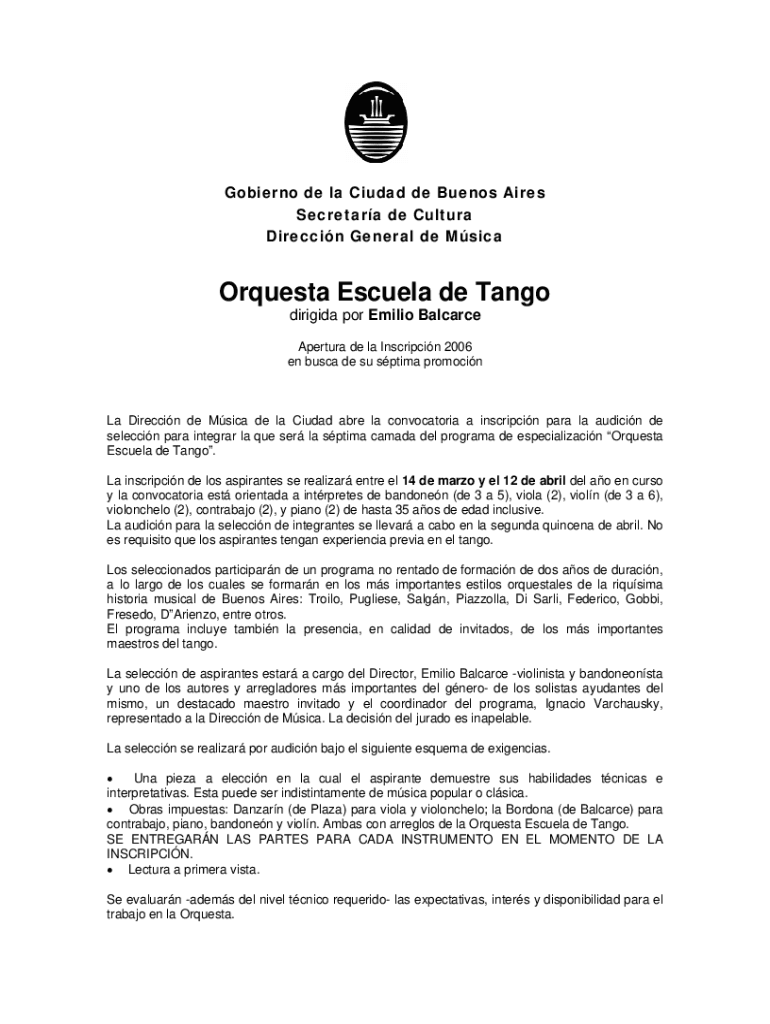 Gobierno de la Ciudad de Buenos Aires
Secretaría de Cultura
Dirección General de Música

Orquesta Escuela de Tango
dirigida por Emilio Balcarce

Apertura de la Inscripción 2006
en busca de su séptima promoción

La Dirección de Música de la Ciudad abre la convocatoria a inscripción para la audición de selección para integrar la que será la séptima camada del programa de especialización “Orquesta Escuela de Tango”.

La inscripción de los aspirantes se realizará entre el 14 de marzo y el 12 de abril del año en curso y la convocatoria está orientada a intérpretes de bandoneón (de 3 a 5), viola (2), violín (de 3 a 6), violonchelo (2), contrabajo (2), y piano (2) de hasta 35 años de edad inclusive.
La audición para la selección de integrantes se llevará a cabo en la segunda quincena de abril. No es requisito que los aspirantes tengan experiencia previa en el tango.

Los seleccionados participarán de un programa no rentado de formación de dos años de duración, a lo largo de los cuales se formarán en los más importantes estilos orquestales de la riquísima historia musical de Buenos Aires: Troilo, Pugliese, Salgán, Piazzolla, Di Sarli, Federico, Gobbi, Fresedo, D”Arienzo, entre otros.
El programa incluye también la presencia, en calidad de invitados, de los más importantes maestros del tango.

La selección de aspirantes estará a cargo del Director, Emilio Balcarce -violinista y bandoneonísta y uno de los autores y arregladores más importantes del género- de los solistas ayudantes del mismo, un destacado maestro invitado y el coordinador del programa, Ignacio Varchausky, representado a la Dirección de Música. La decisión del jurado es inapelable.

La selección se realizará por audición bajo el siguiente esquema de exigencias.

• Una pieza a elección en la cual el aspirante demuestre sus habilidades técnicas e interpretativas. Esta puede ser indistintamente de música popular o clásica.
• Obras impuestas: Danzarín (de Plaza) para viola y violonchelo; la Bordona (de Balcarce) para contrabajo, piano, bandoneón y violín. Ambas con arreglos de la Orquesta Escuela de Tango.
SE ENTREGARÁN LAS PARTES PARA CADA INSTRUMENTO EN EL MOMENTO DE LA INSCRIPCIÓN.
• Lectura a primera vista.

Se evaluarán -además del nivel técnico requerido- las expectativas, interés y disponibilidad para el trabajo en la Orquesta.